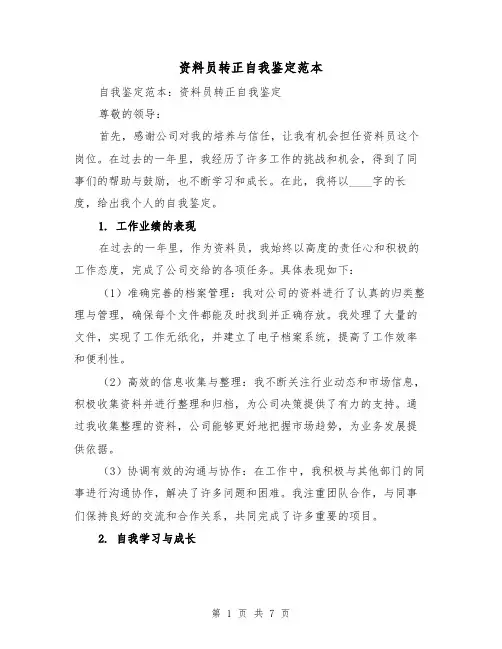 资料员转正自我鉴定范本

自我鉴定范本：资料员转正自我鉴定

尊敬的领导：

首先，感谢公司对我的培养与信任，让我有机会担任资料员这个岗位。在过去的一年里，我经历了许多工作的挑战和机会，得到了同事们的帮助与鼓励，也不断学习和成长。在此，我将以____字的长度，给出我个人的自我鉴定。

1. 工作业绩的表现

在过去的一年里，作为资料员，我始终以高度的责任心和积极的工作态度，完成了公司交给的各项任务。具体表现如下：

（1）准确完善的档案管理：我对公司的资料进行了认真的归类整理与管理，确保每个文件都能及时找到并正确存放。我处理了大量的文件，实现了工作无纸化，并建立了电子档案系统，提高了工作效率和便利性。

（2）高效的信息收集与整理：我不断关注行业动态和市场信息，积极收集资料并进行整理和归档，为公司决策提供了有力的支持。通过我收集整理的资料，公司能够更好地把握市场趋势，为业务发展提供依据。

（3）协调有效的沟通与协作：在工作中，我积极与其他部门的同事进行沟通协作，解决了许多问题和困难。我注重团队合作，与同事们保持良好的交流和合作关系，共同完成了许多重要的项目。

2. 自我学习与成长

第 1 页 共 7 页